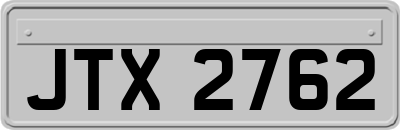 JTX 2762